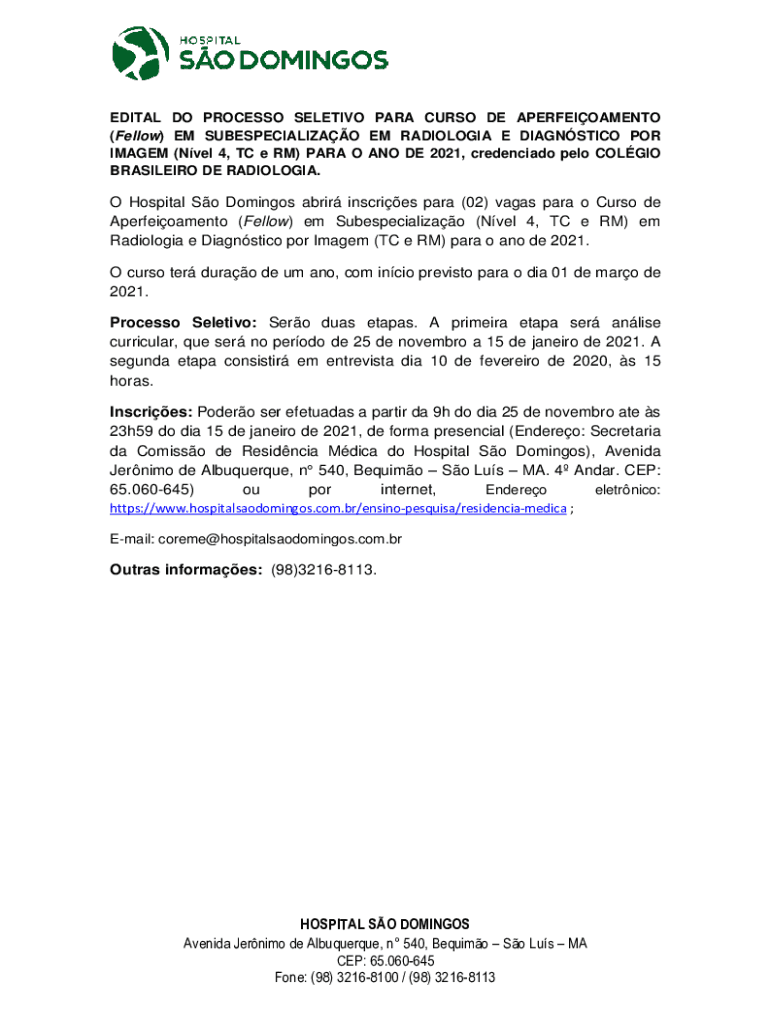 HOSPITAL
SÃO DOMINGOS

EDITAL DO PROCESSO SELETIVO PARA CURSO DE APERFEIÇOAMENTO (Fellow) EM SUBESPECIALIZAÇÃO EM RADIOLOGIA E DIAGNÓSTICO POR IMAGEM (Nível 4, TC e RM) PARA O ANO DE 2021, credenciado pelo COLÉGIO BRASILEIRO DE RADIOLOGIA.

O Hospital São Domingos abrirá inscrições para (02) vagas para o Curso de Aperfeiçoamento (Fellow) em Subespecialização (Nível 4, TC e RM) em Radiologia e Diagnóstico por Imagem (TC e RM) para o ano de 2021.

O curso terá duração de um ano, com início previsto para o dia 01 de março de 2021.

Processo Seletivo: Serão duas etapas. A primeira etapa será análise curricular, que será no período de 25 de novembro a 15 de janeiro de 2021. A segunda etapa consistirá em entrevista dia 10 de fevereiro de 2020, às 15 horas.

Inscrições: Poderão ser efetuadas a partir da 9h do dia 25 de novembro ate às 23h59 do dia 15 de janeiro de 2021, de forma presencial (Endereço: Secretaria da Comissão de Residência Médica do Hospital São Domingos), Avenida Jerônimo de Albuquerque, nº 540, Bequimão – São Luís – MA. 4º Andar. CEP: 65.060-645) ou por internet, Endereço eletrônico: https://www.hospitalsaodomingos.com.br/ensino-pesquisa/residencia-medica ;

E-mail: coreme@hospitalsaodomingos.com.br

Outras informações: (98)3216-8113.

HOSPITAL SÃO DOMINGOS
Avenida Jerônimo de Albuquerque, n° 540, Bequimão – São Luís – MA
CEP: 65.060-645
Fone: (98) 3216-8100 / (98) 3216-8113